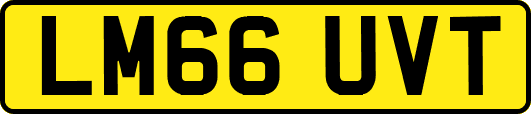 LM66 UVT